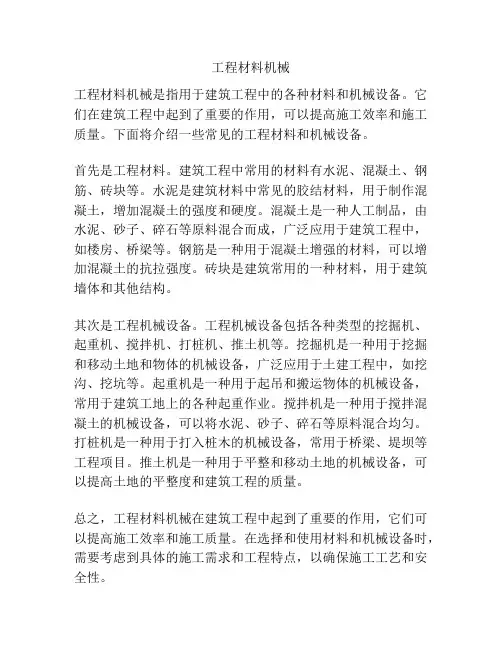 工程材料机械

工程材料机械是指用于建筑工程中的各种材料和机械设备。它们在建筑工程中起到了重要的作用，可以提高施工效率和施工质量。下面将介绍一些常见的工程材料和机械设备。

首先是工程材料。建筑工程中常用的材料有水泥、混凝土、钢筋、砖块等。水泥是建筑材料中常见的胶结材料，用于制作混凝土，增加混凝土的强度和硬度。混凝土是一种人工制品，由水泥、砂子、碎石等原料混合而成，广泛应用于建筑工程中，如楼房、桥梁等。钢筋是一种用于混凝土增强的材料，可以增加混凝土的抗拉强度。砖块是建筑常用的一种材料，用于建筑墙体和其他结构。

其次是工程机械设备。工程机械设备包括各种类型的挖掘机、起重机、搅拌机、打桩机、推土机等。挖掘机是一种用于挖掘和移动土地和物体的机械设备，广泛应用于土建工程中，如挖沟、挖坑等。起重机是一种用于起吊和搬运物体的机械设备，常用于建筑工地上的各种起重作业。搅拌机是一种用于搅拌混凝土的机械设备，可以将水泥、砂子、碎石等原料混合均匀。打桩机是一种用于打入桩木的机械设备，常用于桥梁、堤坝等工程项目。推土机是一种用于平整和移动土地的机械设备，可以提高土地的平整度和建筑工程的质量。

总之，工程材料机械在建筑工程中起到了重要的作用，它们可以提高施工效率和施工质量。在选择和使用材料和机械设备时，需要考虑到具体的施工需求和工程特点，以确保施工工艺和安全性。